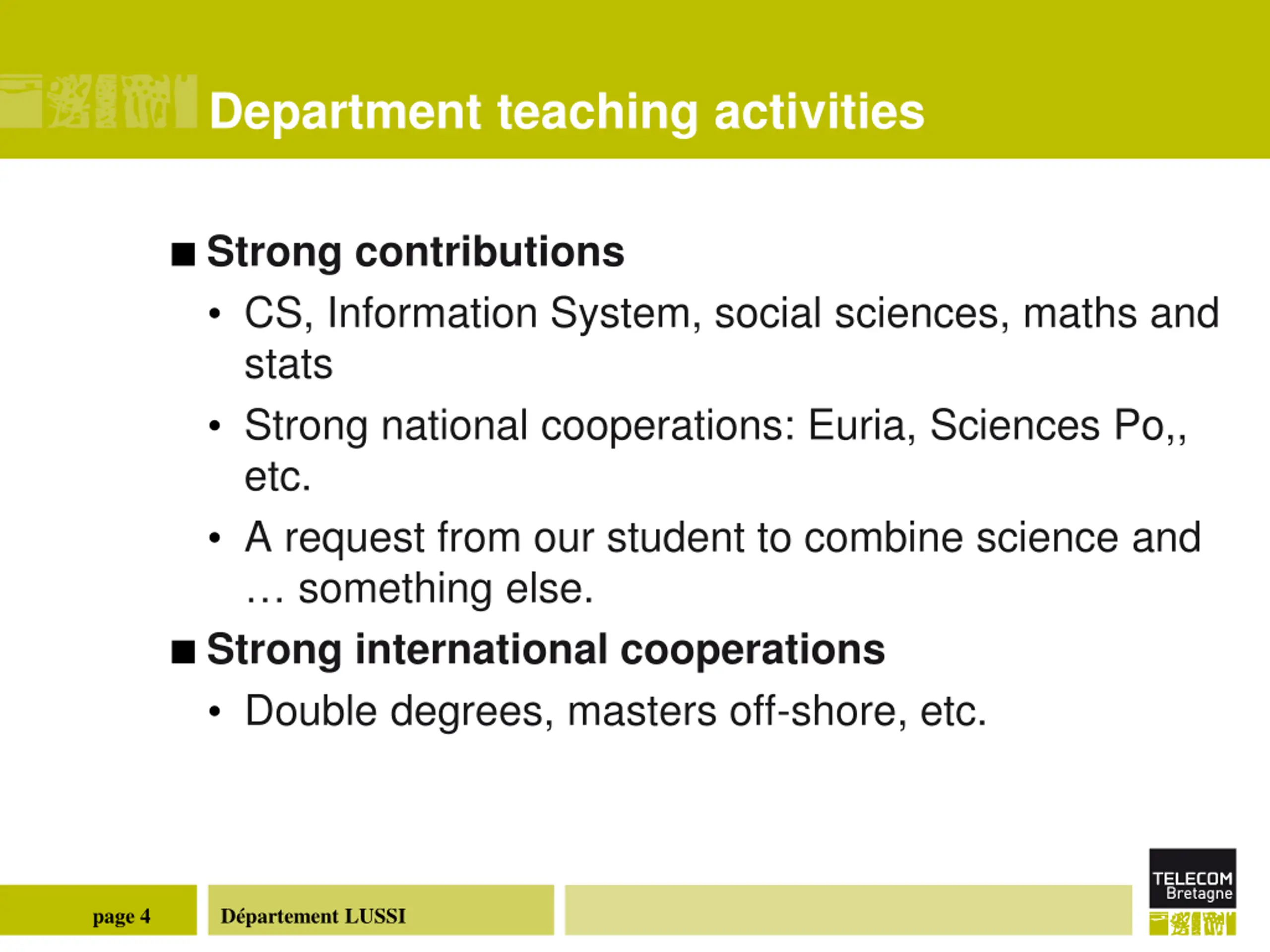 Department teaching activities

■ Strong contributions

• CS, Information System, social sciences, maths and stats

• Strong national cooperations: Euria, Sciences Po,, etc.

• A request from our student to combine science and … something else.

■ Strong international cooperations

• Double degrees, masters off-shore, etc.

page 4

Département LUSSI

TELECOM Bretagne